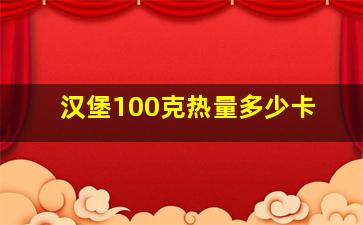 汉堡100克热量多少卡